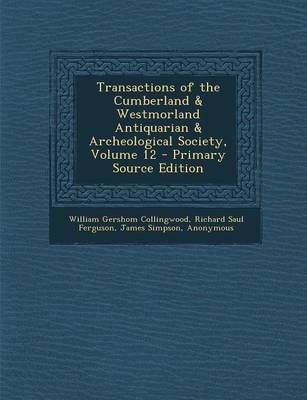 Transactions of the Cumberland & Westmorland Antiquarian & Archeological Society, Volume 12 - Primary Source Edition

William Gershom Collingwood, Richard Saul Ferguson, James Simpson, Anonymous